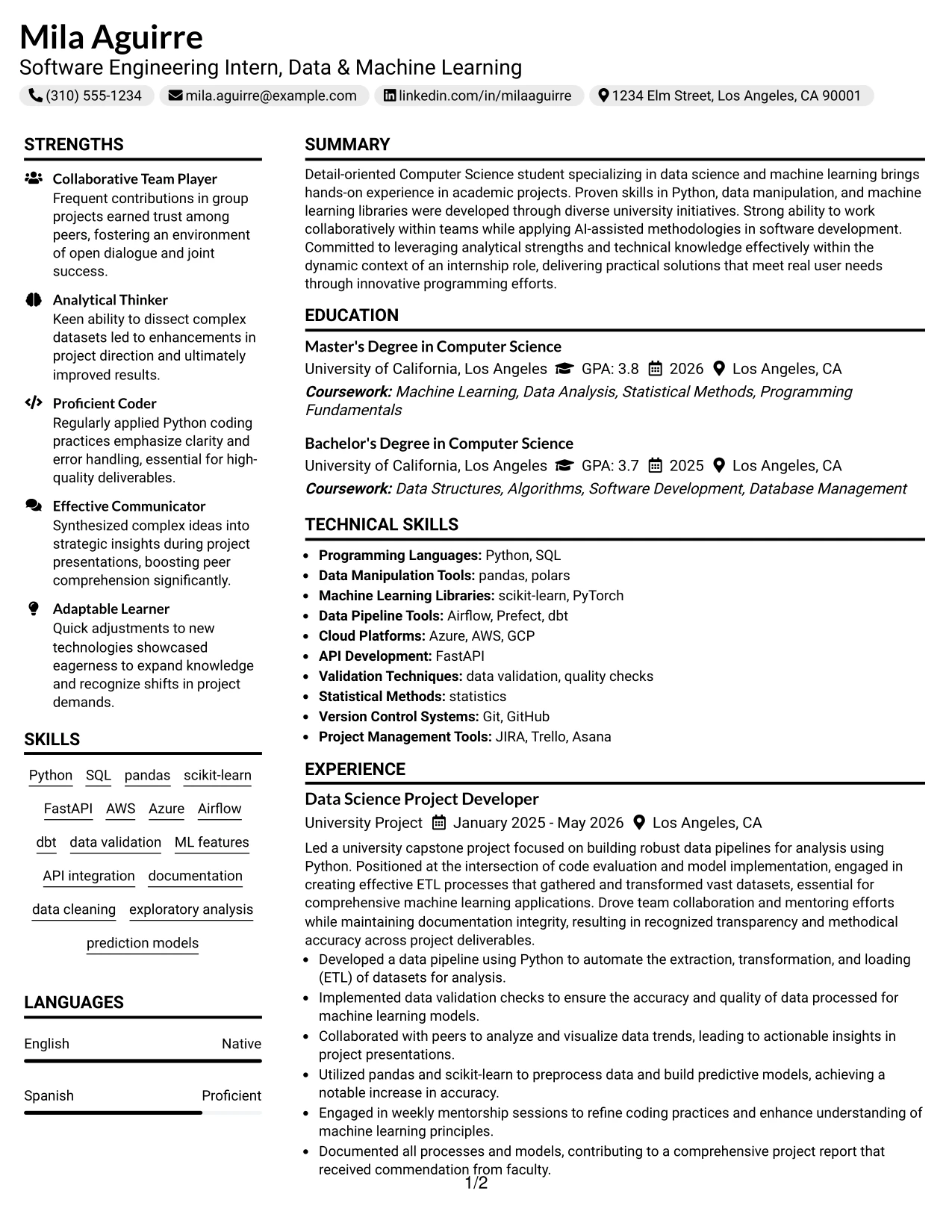 Mila Aguirre
Software Engineering Intern, Data & Machine Learning

(310) 555-1234 mila.aguirre@example.com linkedin.com/in/milaaguirre 1234 Elm Street, Los Angeles, CA 90001

STRENGTHS

Collaborative Team Player
Frequent contributions in group projects earned trust among peers, fostering an environment of open dialogue and joint success.

Analytical Thinker
Keen ability to dissect complex datasets led to enhancements in project direction and ultimately improved results.

Proficient Coder
Regularly applied Python coding practices emphasize clarity and error handling, essential for high-quality deliverables.

Effective Communicator
Synthesized complex ideas into strategic insights during project presentations, boosting peer comprehension significantly.

Adaptable Learner
Quick adjustments to new technologies showcased eagerness to expand knowledge and recognize shifts in project demands.

SKILLS

Python SQL pandas scikit-learn
FastAPI AWS Azure Airflow
dbt data validation ML features
API integration documentation
data cleaning exploratory analysis
prediction models

LANGUAGES

English Native

Spanish Proficient

SUMMARY

Detail-oriented Computer Science student specializing in data science and machine learning brings hands-on experience in academic projects. Proven skills in Python, data manipulation, and machine learning libraries were developed through diverse university initiatives. Strong ability to work collaboratively within teams while applying AI-assisted methodologies in software development. Committed to leveraging analytical strengths and technical knowledge effectively within the dynamic context of an internship role, delivering practical solutions that meet real user needs through innovative programming efforts.

EDUCATION

Master's Degree in Computer Science
University of California, Los Angeles GPA: 3.8 2026 Los Angeles, CA
Coursework: Machine Learning, Data Analysis, Statistical Methods, Programming Fundamentals

Bachelor's Degree in Computer Science
University of California, Los Angeles GPA: 3.7 2025 Los Angeles, CA
Coursework: Data Structures, Algorithms, Software Development, Database Management

TECHNICAL SKILLS

• Programming Languages: Python, SQL
• Data Manipulation Tools: pandas, polars
• Machine Learning Libraries: scikit-learn, PyTorch
• Data Pipeline Tools: Airflow, Prefect, dbt
• Cloud Platforms: Azure, AWS, GCP
• API Development: FastAPI
• Validation Techniques: data validation, quality checks
• Statistical Methods: statistics
• Version Control Systems: Git, GitHub
• Project Management Tools: JIRA, Trello, Asana

EXPERIENCE

Data Science Project Developer
University Project January 2025 - May 2026 Los Angeles, CA

Led a university capstone project focused on building robust data pipelines for analysis using Python. Positioned at the intersection of code evaluation and model implementation, engaged in creating effective ETL processes that gathered and transformed vast datasets, essential for comprehensive machine learning applications. Drove team collaboration and mentoring efforts while maintaining documentation integrity, resulting in recognized transparency and methodical accuracy across project deliverables.
• Developed a data pipeline using Python to automate the extraction, transformation, and loading (ETL) of datasets for analysis.
• Implemented data validation checks to ensure the accuracy and quality of data processed for machine learning models.
• Collaborated with peers to analyze and visualize data trends, leading to actionable insights in project presentations.
• Utilized pandas and scikit-learn to preprocess data and build predictive models, achieving a notable increase in accuracy.
• Engaged in weekly mentorship sessions to refine coding practices and enhance understanding of machine learning principles.
• Documented all processes and models, contributing to a comprehensive project report that received commendation from faculty.

1/2